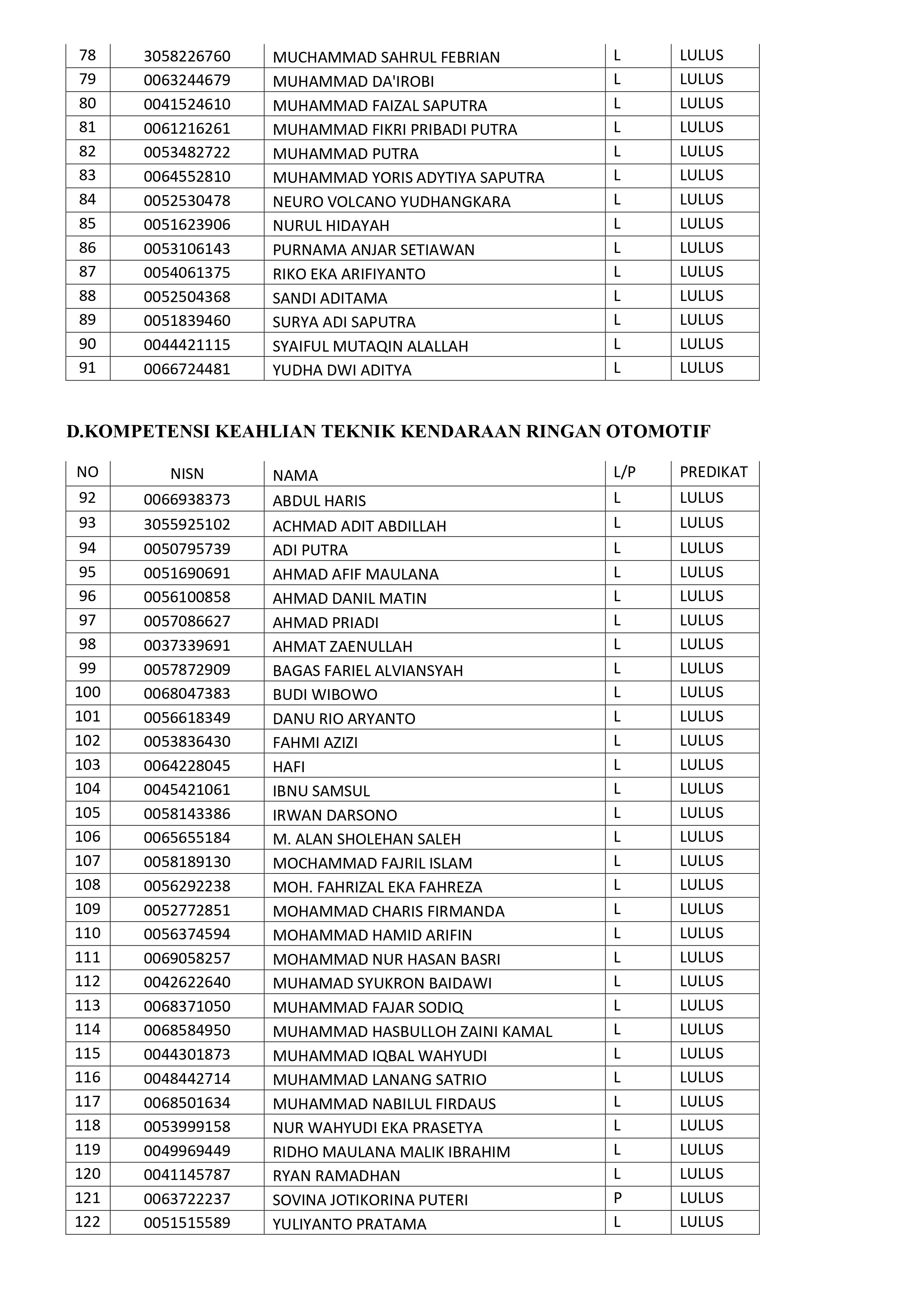 | 78 | 3058226760 | MUCHAMMAD SAHRUL FEBRIAN | L | LULUS |
|---|---|---|---|---|
| 79 | 0063244679 | MUHAMMAD DA'IROBI | L | LULUS |
| 80 | 0041524610 | MUHAMMAD FAIZAL SAPUTRA | L | LULUS |
| 81 | 0061216261 | MUHAMMAD FIKRI PRIBADI PUTRA | L | LULUS |
| 82 | 0053482722 | MUHAMMAD PUTRA | L | LULUS |
| 83 | 0064552810 | MUHAMMAD YORIS ADYTIYA SAPUTRA | L | LULUS |
| 84 | 0052530478 | NEURO VOLCANO YUDHANGKARA | L | LULUS |
| 85 | 0051623906 | NURUL HIDAYAH | L | LULUS |
| 86 | 0053106143 | PURNAMA ANJAR SETIAWAN | L | LULUS |
| 87 | 0054061375 | RIKO EKA ARIFIYANTO | L | LULUS |
| 88 | 0052504368 | SANDI ADITAMA | L | LULUS |
| 89 | 0051839460 | SURYA ADI SAPUTRA | L | LULUS |
| 90 | 0044421115 | SYAIFUL MUTAQIN ALALLAH | L | LULUS |
| 91 | 0066724481 | YUDHA DWI ADITYA | L | LULUS |

D.KOMPETENSI KEAHLIAN TEKNIK KENDARAAN RINGAN OTOMOTIF

| NO | NISN | NAMA | L/P | PREDIKAT |
|---|---|---|---|---|
| 92 | 0066938373 | ABDUL HARIS | L | LULUS |
| 93 | 3055925102 | ACHMAD ADIT ABDILLAH | L | LULUS |
| 94 | 0050795739 | ADI PUTRA | L | LULUS |
| 95 | 0051690691 | AHMAD AFIF MAULANA | L | LULUS |
| 96 | 0056100858 | AHMAD DANIL MATIN | L | LULUS |
| 97 | 0057086627 | AHMAD PRIADI | L | LULUS |
| 98 | 0037339691 | AHMAT ZAENULLAH | L | LULUS |
| 99 | 0057872909 | BAGAS FARIEL ALVIANSYAH | L | LULUS |
| 100 | 0068047383 | BUDI WIBOWO | L | LULUS |
| 101 | 0056618349 | DANU RIO ARYANTO | L | LULUS |
| 102 | 0053836430 | FAHMI AZIZI | L | LULUS |
| 103 | 0064228045 | HAFI | L | LULUS |
| 104 | 0045421061 | IBNU SAMSUL | L | LULUS |
| 105 | 0058143386 | IRWAN DARSONO | L | LULUS |
| 106 | 0065655184 | M. ALAN SHOLEHAN SALEH | L | LULUS |
| 107 | 0058189130 | MOCHAMMAD FAJRIL ISLAM | L | LULUS |
| 108 | 0056292238 | MOH. FAHRIZAL EKA FAHREZA | L | LULUS |
| 109 | 0052772851 | MOHAMMAD CHARIS FIRMANDA | L | LULUS |
| 110 | 0056374594 | MOHAMMAD HAMID ARIFIN | L | LULUS |
| 111 | 0069058257 | MOHAMMAD NUR HASAN BASRI | L | LULUS |
| 112 | 0042622640 | MUHAMAD SYUKRON BAIDAWI | L | LULUS |
| 113 | 0068371050 | MUHAMMAD FAJAR SODIQ | L | LULUS |
| 114 | 0068584950 | MUHAMMAD HASBULLOH ZAINI KAMAL | L | LULUS |
| 115 | 0044301873 | MUHAMMAD IQBAL WAHYUDI | L | LULUS |
| 116 | 0048442714 | MUHAMMAD LANANG SATRIO | L | LULUS |
| 117 | 0068501634 | MUHAMMAD NABILUL FIRDAUS | L | LULUS |
| 118 | 0053999158 | NUR WAHYUDI EKA PRASETYA | L | LULUS |
| 119 | 0049969449 | RIDHO MAULANA MALIK IBRAHIM | L | LULUS |
| 120 | 0041145787 | RYAN RAMADHAN | L | LULUS |
| 121 | 0063722237 | SOVINA JOTIKORINA PUTERI | P | LULUS |
| 122 | 0051515589 | YULIYANTO PRATAMA | L | LULUS |